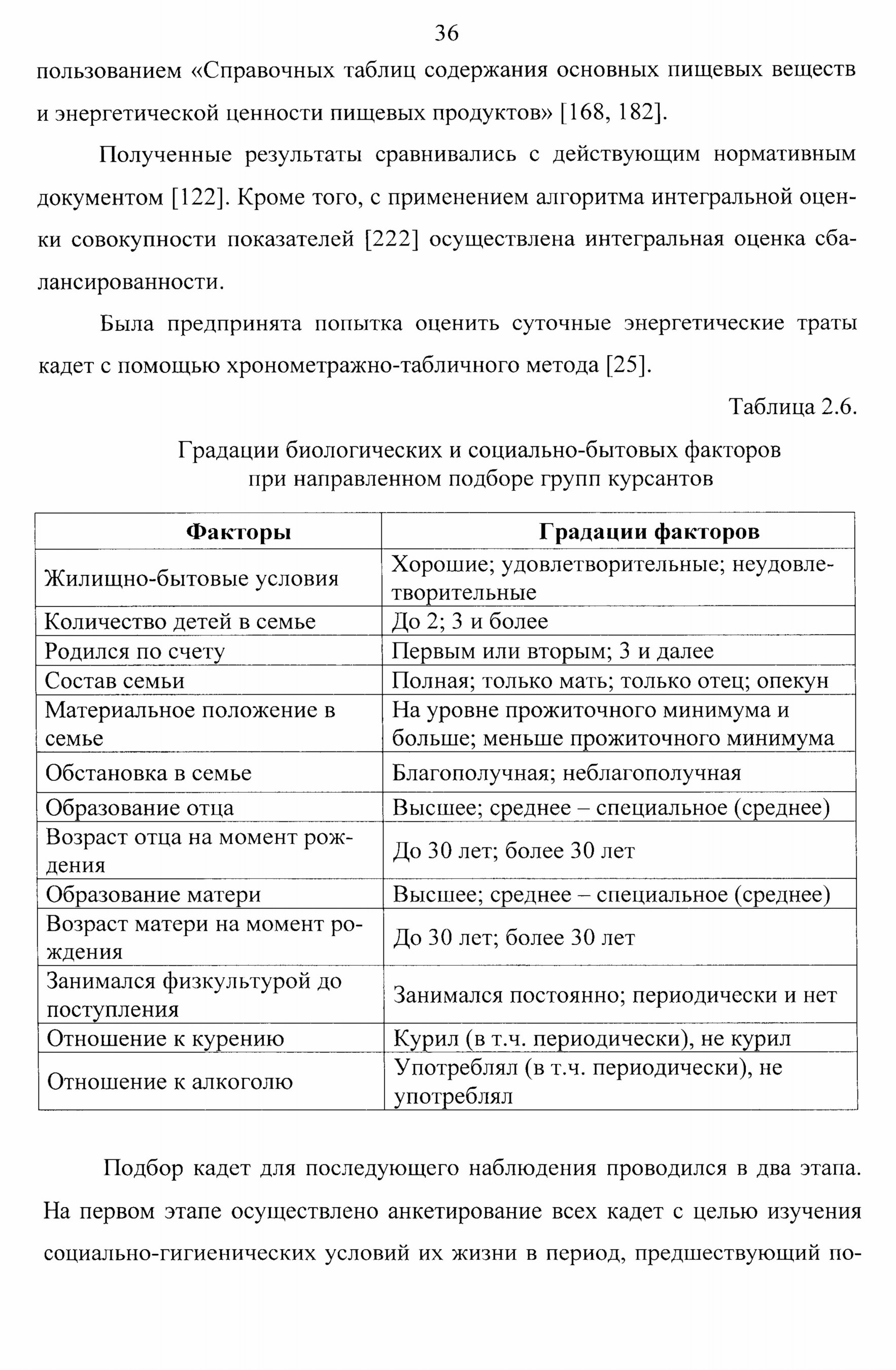 36

пользованием «Справочных таблиц содержания основных пищевых веществ и энергетической ценности пищевых продуктов» [168, 182].

Полученные результаты сравнивались с действующим нормативным документом [122]. Кроме того, с применением алгоритма интегральной оценки совокупности показателей [222] осуществлена интегральная оценка сбалансированности.

Была предпринята попытка оценить суточные энергетические траты кадет с помощью хронометражно-табличного метода [25].

Таблица 2.6.

Градации биологических и социально-бытовых факторов при направленном подборе групп курсантов

| Факторы | Градации факторов |
|---|---|
| Жилищно-бытовые условия | Хорошие; удовлетворительные; неудовлетворительные |
| Количество детей в семье | До 2; 3 и более |
| Родился по счету | Первым или вторым; 3 и далее |
| Состав семьи | Полная; только мать; только отец; опекун |
| Материальное положение в семье | На уровне прожиточного минимума и больше; меньше прожиточного минимума |
| Обстановка в семье | Благополучная; неблагополучная |
| Образование отца | Высшее; среднее – специальное (среднее) |
| Возраст отца на момент рождения | До 30 лет; более 30 лет |
| Образование матери | Высшее; среднее – специальное (среднее) |
| Возраст матери на момент рождения | До 30 лет; более 30 лет |
| Занимался физкультурой до поступления | Занимался постоянно; периодически и нет |
| Отношение к курению | Курил (в т.ч. периодически), не курил |
| Отношение к алкоголю | Употреблял (в т.ч. периодически), не употреблял |

Подбор кадет для последующего наблюдения проводился в два этапа. На первом этапе осуществлено анкетирование всех кадет с целью изучения социально-гигиенических условий их жизни в период, предшествующий по-